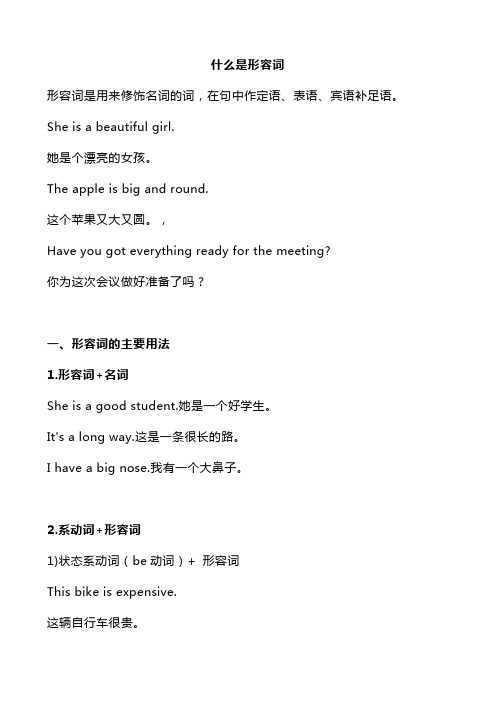 什么是形容词

形容词是用来修饰名词的词，在句中作定语、表语、宾语补足语。

She is a beautiful girl.

她是个漂亮的女孩。

The apple is big and round.

这个苹果又大又圆。，

Have you got everything ready for the meeting?

你为这次会议做好准备了吗？

一、形容词的主要用法

1.形容词+名词

She is a good student.她是一个好学生。

It's a long way.这是一条很长的路。

I have a big nose.我有一个大鼻子。

2.系动词+形容词

1)状态系动词（be 动词）+ 形容词

This bike is expensive.

这辆自行车很贵。